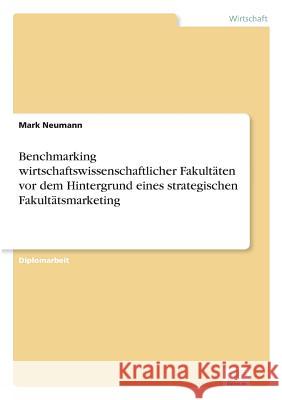 Wirtschaft

Mark Neumann

Benchmarking wirtschaftswissenschaftlicher Fakultäten vor dem Hintergrund eines strategischen Fakultätsmarketing

Diplomarbeit

Kraina Książek